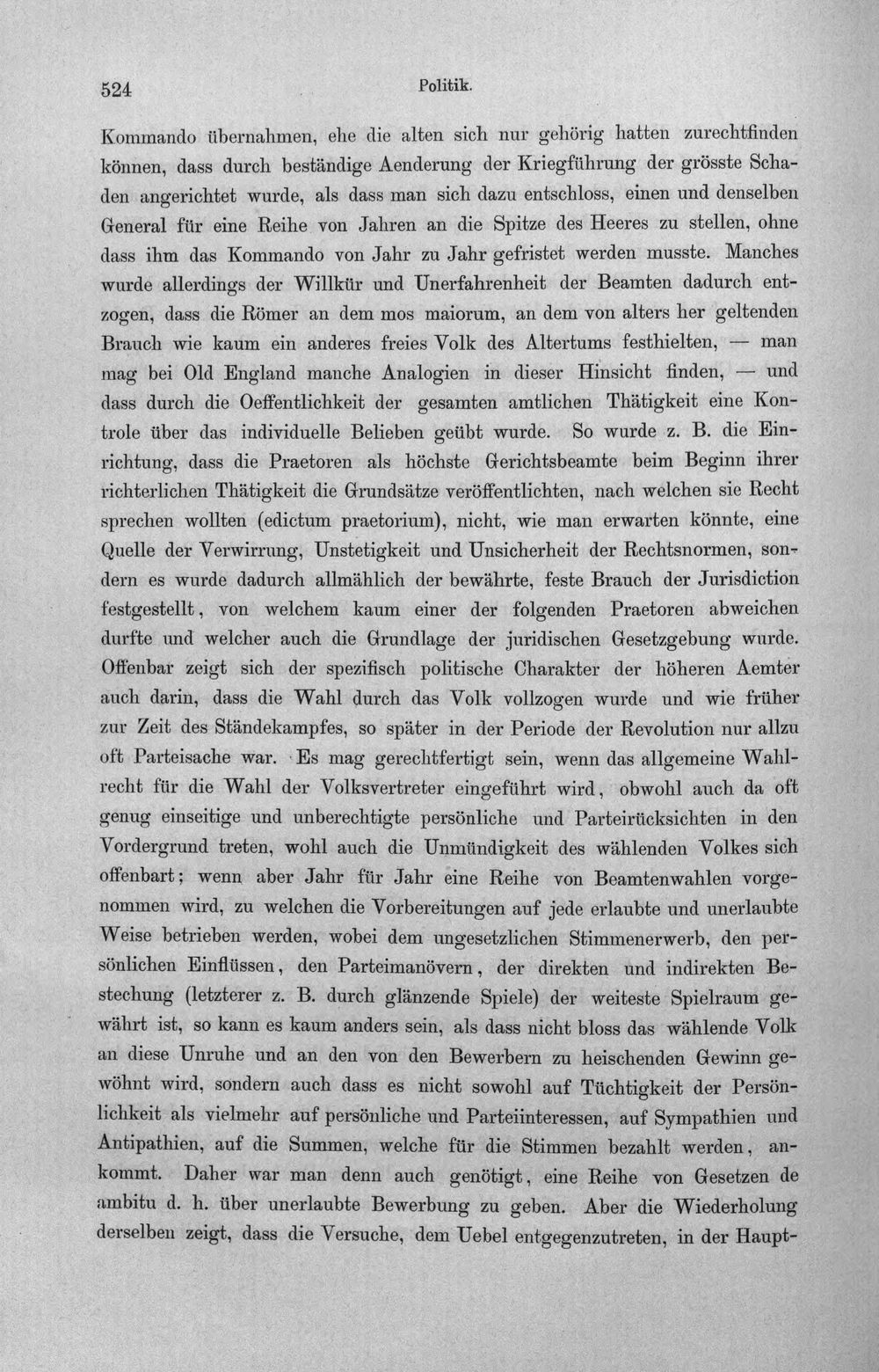 524 Politik.

Kommando übernahmen, ehe die alten sich nur gehörig hatten zurechtfinden können, dass durch beständige Aenderung der Kriegführung der grösste Schaden angerichtet wurde, als dass man sich dazu entschloss, einen und denselben General für eine Reihe von Jahren an die Spitze des Heeres zu stellen, ohne dass ihm das Kommando von Jahr zu Jahr gefristet werden musste. Manches wurde allerdings der Willkür und Unerfahrenheit der Beamten dadurch entzogen, dass die Römer an dem mos maiorum, an dem von alters her geltenden Brauch wie kaum ein anderes freies Volk des Altertums festhielten, — man mag bei Old England manche Analogien in dieser Hinsicht finden, — und dass durch die Oeffentlichkeit der gesamten amtlichen Thätigkeit eine Kontrole über das individuelle Belieben geübt wurde. So wurde z. B. die Einrichtung, dass die Praetoren als höchste Gerichtsbeamte beim Beginn ihrer richterlichen Thätigkeit die Grundsätze veröffentlichten, nach welchen sie Recht sprechen wollten (edictum praetorium), nicht, wie man erwarten könnte, eine Quelle der Verwirrung, Unstetigkeit und Unsicherheit der Rechtsnormen, sondern es wurde dadurch allmählich der bewährte, feste Brauch der Jurisdiction festgestellt, von welchem kaum einer der folgenden Praetoren abweichen durfte und welcher auch die Grundlage der juridischen Gesetzgebung wurde. Offenbar zeigt sich der spezifisch politische Charakter der höheren Aemter auch darin, dass die Wahl durch das Volk vollzogen wurde und wie früher zur Zeit des Ständekampfes, so später in der Periode der Revolution nur allzu oft Parteisache war. Es mag gerechtfertigt sein, wenn das allgemeine Wahlrecht für die Wahl der Volksvertreter eingeführt wird, obwohl auch da oft genug einseitige und unberechtigte persönliche und Parteirücksichten in den Vordergrund treten, wohl auch die Unmündigkeit des wählenden Volkes sich offenbart; wenn aber Jahr für Jahr eine Reihe von Beamtenwahlen vorgenommen wird, zu welchen die Vorbereitungen auf jede erlaubte und unerlaubte Weise betrieben werden, wobei dem ungesetzlichen Stimmenerwerb, den persönlichen Einflüssen, den Parteimanövern, der direkten und indirekten Bestechung (letzterer z. B. durch glänzende Spiele) der weiteste Spielraum gewährt ist, so kann es kaum anders sein, als dass nicht bloss das wählende Volk an diese Unruhe und an den von den Bewerbern zu heischenden Gewinn gewöhnt wird, sondern auch dass es nicht sowohl auf Tüchtigkeit der Persönlichkeit als vielmehr auf persönliche und Parteiinteressen, auf Sympathien und Antipathien, auf die Summen, welche für die Stimmen bezahlt werden, ankommt. Daher war man denn auch genötigt, eine Reihe von Gesetzen de ambitu d. h. über unerlaubte Bewerbung zu geben. Aber die Wiederholung derselben zeigt, dass die Versuche, dem Uebel entgegenzutreten, in der Haupt-